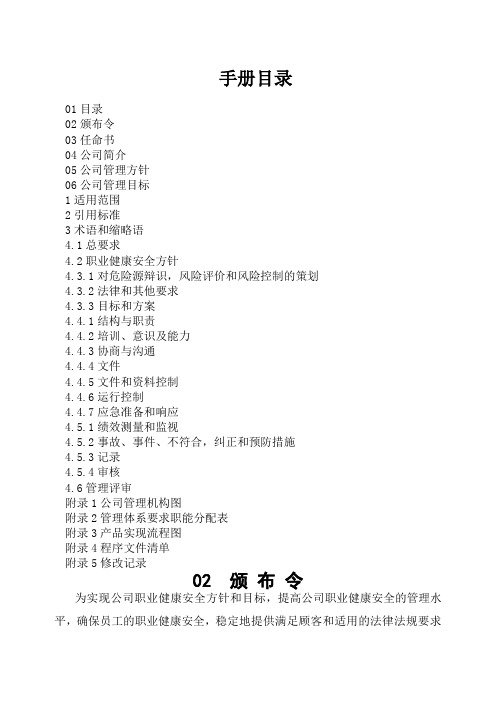 手册目录

01 目录
02 颁布令
03 任命书
04 公司简介
05 公司管理方针
06 公司管理目标
1 适用范围
2 引用标准
3 术语和缩略语
4.1 总要求
4.2 职业健康安全方针
4.3.1 对危险源辩识，风险评价和风险控制的策划
4.3.2 法律和其他要求
4.3.3 目标和方案
4.4.1 结构与职责
4.4.2 培训、意识及能力
4.4.3 协商与沟通
4.4.4 文件
4.4.5 文件和资料控制
4.4.6 运行控制
4.4.7 应急准备和响应
4.5.1 绩效测量和监视
4.5.2 事故、事件、不符合，纠正和预防措施
4.5.3 记录
4.5.4 审核
4.6 管理评审
附录 1 公司管理机构图
附录 2 管理体系要求职能分配表
附录 3 产品实现流程图
附录 4 程序文件清单
附录 5 修改记录

02 颁 布 令

为实现公司职业健康安全方针和目标，提高公司职业健康安全的管理水平，确保员工的职业健康安全，稳定地提供满足顾客和适用的法律法规要求